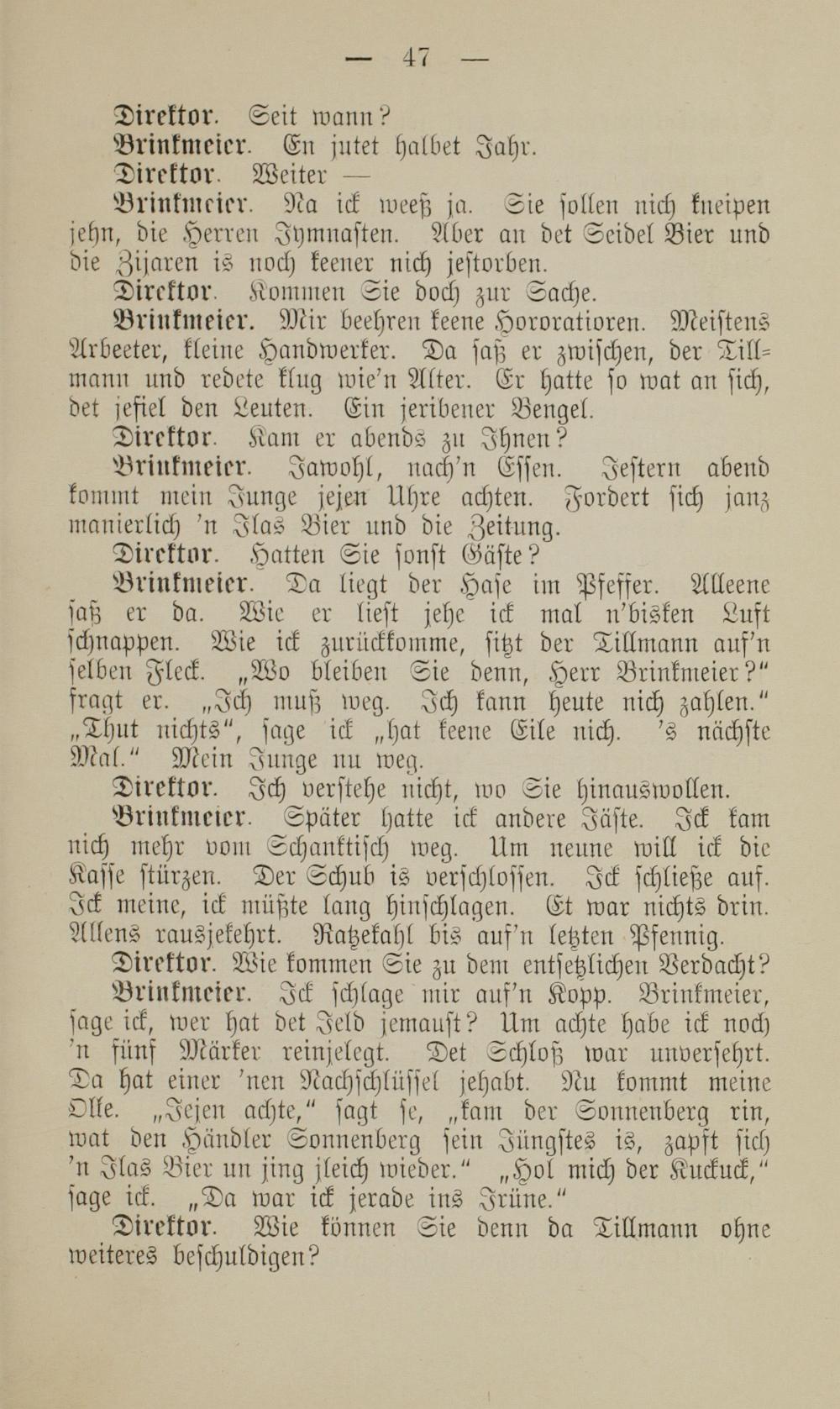 — 47 —

Direktor. Seit wann?

Brinkmeier. En jutet halbet Jahr.

Direktor. Weiter —

Brinkmeier. Na ick weeß ja. Sie sollen nich kneipen jehn, die Herren Jymnasten. Aber an det Seidel Bier und die Zijaren is noch keener nich jestorben.

Direktor. Kommen Sie doch zur Sache.

Brinkmeier. Mir beehren keene Hororatioren. Meistens Arbeeter, kleine Handwerker. Da saß er zwischen, der Tillmann und redete klug wie'n Alter. Er hatte so wat an sich, det jefiel den Leuten. Ein jeribener Bengel.

Direktor. Kam er abends zu Ihnen?

Brinkmeier. Jawohl, nach'n Essen. Jestern abend kommt mein Junge jejen Uhre achten. Fordert sich janz manierlich 'n Jlas Bier und die Zeitung.

Direktor. Hatten Sie sonst Gäste?

Brinkmeier. Da liegt der Hase im Pfeffer. Alleene saß er da. Wie er liest jehe ick mal n'bisken Luft schnappen. Wie ick zurückkomme, sitzt der Tillmann auf'n selben Fleck. „Wo bleiben Sie denn, Herr Brinkmeier?" fragt er. „Ich muß weg. Ich kann heute nich zahlen." „Thut nichts", sage ick „hat keene Eile nich. 's nächste Mal." Mein Junge nu weg.

Direktor. Ich verstehe nicht, wo Sie hinauswollen.

Brinkmeier. Später hatte ick andere Jäste. Ick kam nich mehr vom Schanktisch weg. Um neune will ick die Kasse stürzen. Der Schub is verschlossen. Ick schließe auf. Ick meine, ick müßte lang hinschlagen. Et war nichts drin. Allens rausjekehrt. Ratzekahl bis auf'n letzten Pfennig.

Direktor. Wie kommen Sie zu dem entsetzlichen Verdacht?

Brinkmeier. Ick schlage mir auf'n Kopp. Brinkmeier, sage ick, wer hat det Jeld jemaust? Um achte habe ick noch 'n fünf Märker reinjelegt. Det Schloß war unversehrt. Da hat einer 'nen Nachschlüssel jehabt. Nu kommt meine Olle. „Jejen achte," sagt se, „kam der Sonnenberg rin, wat den Händler Sonnenberg sein Jüngstes is, zapft sich 'n Jlas Bier un jing jleich wieder." „Hol mich der Kuckuck," sage ick. „Da war ick jerade ins Jrüne."

Direktor. Wie können Sie denn da Tillmann ohne weiteres beschuldigen?